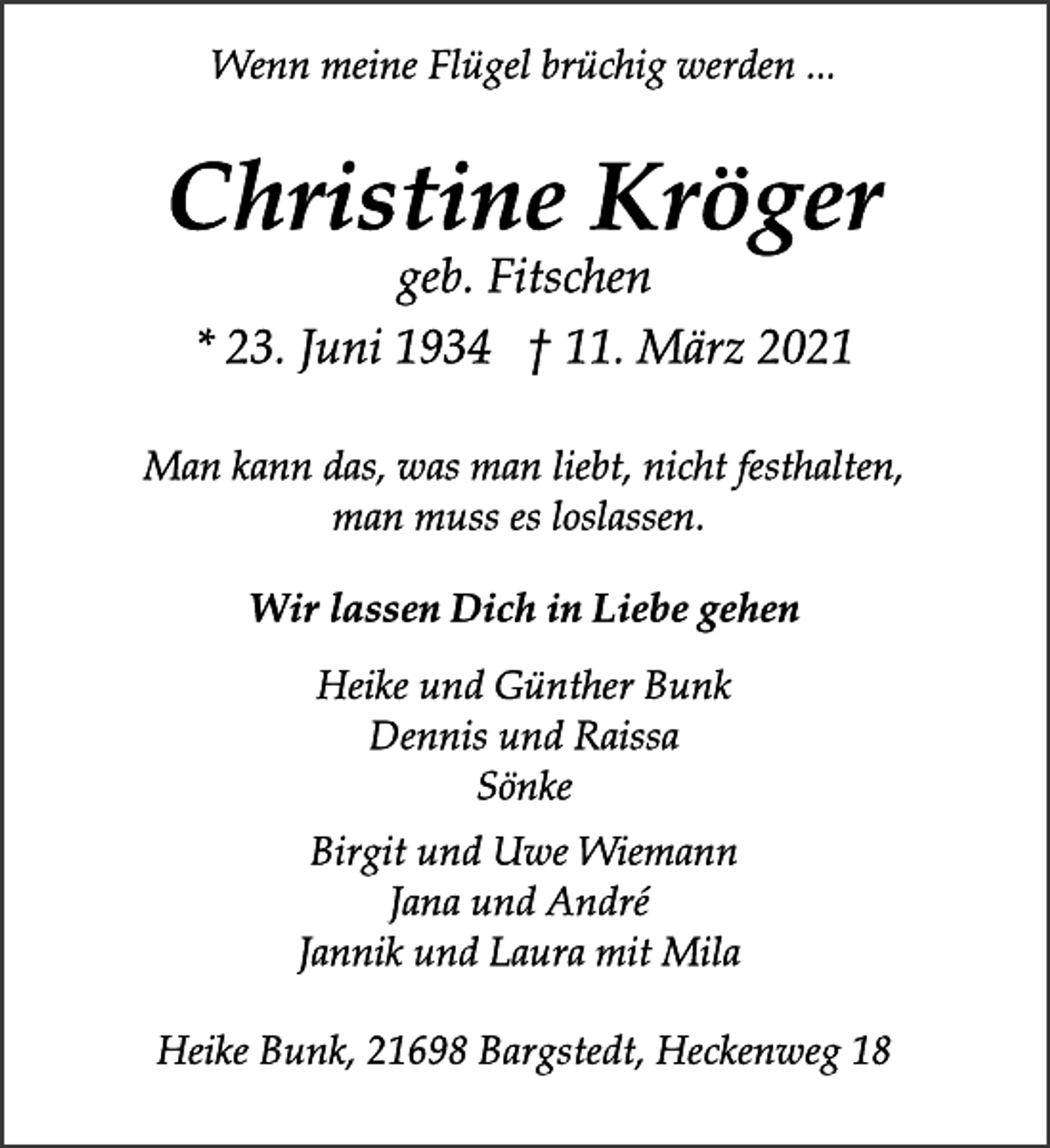 Wenn meine Flügel brüchig werden ...

Christine Kröger
geb. Fitschen
* 23. Juni 1934 † 11. März 2021

Man kann das, was man liebt, nicht festhalten, man muss es loslassen.

Wir lassen Dich in Liebe gehen

Heike und Günther Bunk
Dennis und Raissa
Sönke

Birgit und Uwe Wiemann
Jana und André
Jannik und Laura mit Mila

Heike Bunk, 21698 Bargstedt, Heckenweg 18